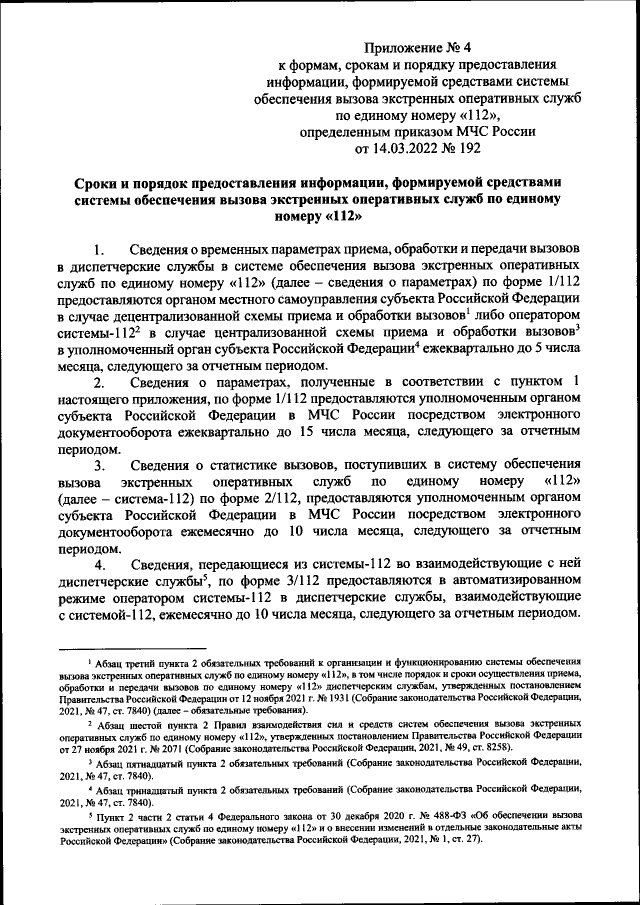 Приложение № 4
к формам, срокам и порядку предоставления информации, формируемой средствами системы обеспечения вызова экстренных оперативных служб по единому номеру «112», определенным приказом МЧС России от 14.03.2022 № 192

Сроки и порядок предоставления информации, формируемой средствами системы обеспечения вызова экстренных оперативных служб по единому номеру «112»

1. Сведения о временных параметрах приема, обработки и передачи вызовов в диспетчерские службы в системе обеспечения вызова экстренных оперативных служб по единому номеру «112» (далее – сведения о параметрах) по форме 1/112 предоставляются органом местного самоуправления субъекта Российской Федерации в случае децентрализованной схемы приема и обработки вызовов$^1$ либо оператором системы-112$^2$ в случае централизованной схемы приема и обработки вызовов$^3$ в уполномоченный орган субъекта Российской Федерации$^4$ ежеквартально до 5 числа месяца, следующего за отчетным периодом.

2. Сведения о параметрах, полученные в соответствии с пунктом 1 настоящего приложения, по форме 1/112 предоставляются уполномоченным органом субъекта Российской Федерации в МЧС России посредством электронного документооборота ежеквартально до 15 числа месяца, следующего за отчетным периодом.

3. Сведения о статистике вызовов, поступивших в систему обеспечения вызова экстренных оперативных служб по единому номеру «112» (далее – система-112) по форме 2/112, предоставляются уполномоченным органом субъекта Российской Федерации в МЧС России посредством электронного документооборота ежемесячно до 10 числа месяца, следующего за отчетным периодом.

4. Сведения, передающиеся из системы-112 во взаимодействующие с ней диспетчерские службы$^5$, по форме 3/112 предоставляются в автоматизированном режиме оператором системы-112 в диспетчерские службы, взаимодействующие с системой-112, ежемесячно до 10 числа месяца, следующего за отчетным периодом.

$^1$ Абзац третий пункта 2 обязательных требований к организации и функционированию системы обеспечения вызова экстренных оперативных служб по единому номеру «112», в том числе порядок и сроки осуществления приема, обработки и передачи вызовов по единому номеру «112» диспетчерским службам, утвержденных постановлением Правительства Российской Федерации от 12 ноября 2021 г. № 1931 (Собрание законодательства Российской Федерации, 2021, № 47, ст. 7840) (далее – обязательные требования).

$^2$ Абзац шестой пункта 2 Правил взаимодействия сил и средств систем обеспечения вызова экстренных оперативных служб по единому номеру «112», утвержденных постановлением Правительства Российской Федерации от 27 ноября 2021 г. № 2071 (Собрание законодательства Российской Федерации, 2021, № 49, ст. 8258).

$^3$ Абзац пятнадцатый пункта 2 обязательных требований (Собрание законодательства Российской Федерации, 2021, № 47, ст. 7840).

$^4$ Абзац тринадцатый пункта 2 обязательных требований (Собрание законодательства Российской Федерации, 2021, № 47, ст. 7840).

$^5$ Пункт 2 части 2 статьи 4 Федерального закона от 30 декабря 2020 г. № 488-ФЗ «Об обеспечении вызова экстренных оперативных служб по единому номеру «112» и о внесении изменений в отдельные законодательные акты Российской Федерации» (Собрание законодательства Российской Федерации, 2021, № 1, ст. 27).